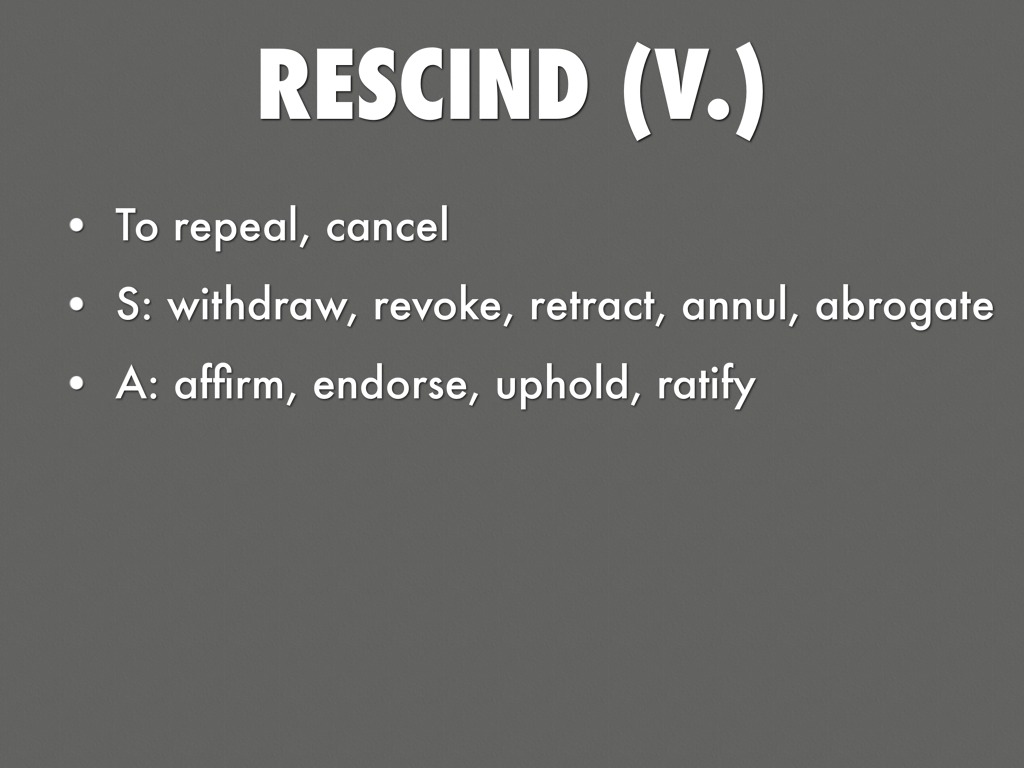 RESCIND (V.)

• To repeal, cancel
• S: withdraw, revoke, retract, annul, abrogate
• A: affirm, endorse, uphold, ratify